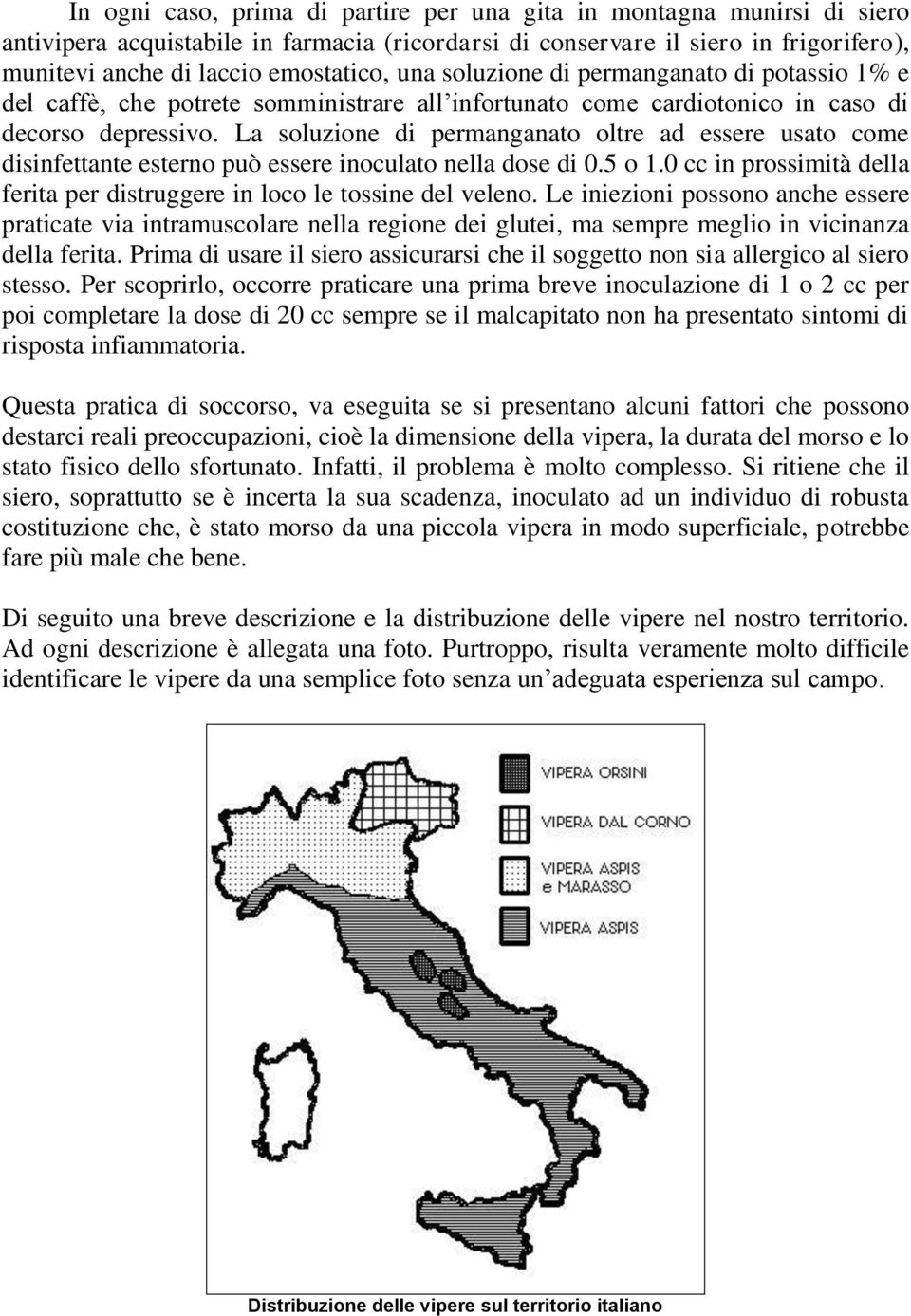 In ogni caso, prima di partire per una gita in montagna munirsi di siero antivipera acquistabile in farmacia (ricordarsi di conservare il siero in frigorifero), munitevi anche di laccio emostatico, una soluzione di permanganato di potassio 1% e del caffè, che potrete somministrare all'infortunato come cardiotonico in caso di decorso depressivo. La soluzione di permanganato oltre ad essere usato come disinfettante esterno può essere inoculato nella dose di 0.5 o 1.0 cc in prossimità della ferita per distruggere in loco le tossine del veleno. Le iniezioni possono anche essere praticate via intramuscolare nella regione dei glutei, ma sempre meglio in vicinanza della ferita. Prima di usare il siero assicurarsi che il soggetto non sia allergico al siero stesso. Per scoprirlo, occorre praticare una prima breve inoculazione di 1 o 2 cc per poi completare la dose di 20 cc sempre se il malcapitato non ha presentato sintomi di risposta infiammatoria.

Questa pratica di soccorso, va eseguita se si presentano alcuni fattori che possono destarci reali preoccupazioni, cioè la dimensione della vipera, la durata del morso e lo stato fisico dello sfortunato. Infatti, il problema è molto complesso. Si ritiene che il siero, soprattutto se è incerta la sua scadenza, inoculato ad un individuo di robusta costituzione che, è stato morso da una piccola vipera in modo superficiale, potrebbe fare più male che bene.

Di seguito una breve descrizione e la distribuzione delle vipere nel nostro territorio. Ad ogni descrizione è allegata una foto. Purtroppo, risulta veramente molto difficile identificare le vipere da una semplice foto senza un'adeguata esperienza sul campo.

VIPERA ORSINI
VIPERA DAL CORNO
VIPERA ASPIS e MARASSO
VIPERA ASPIS

Distribuzione delle vipere sul territorio italiano